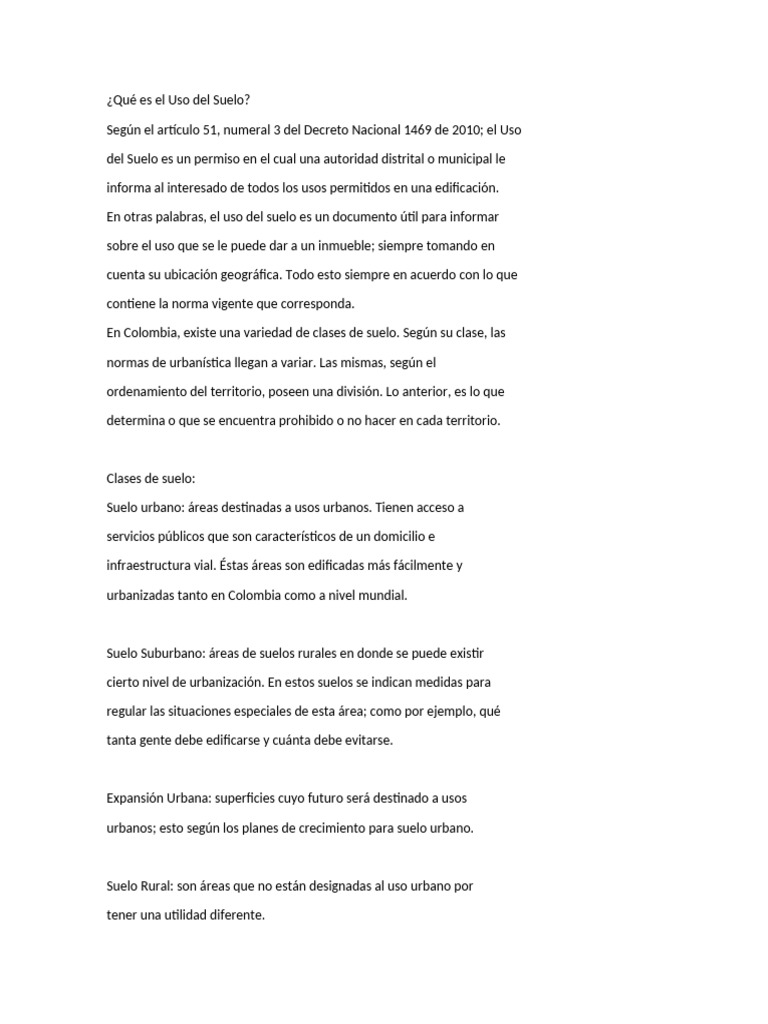 ¿Qué es el Uso del Suelo?
Según el artículo 51, numeral 3 del Decreto Nacional 1469 de 2010; el Uso del Suelo es un permiso en el cual una autoridad distrital o municipal le informa al interesado de todos los usos permitidos en una edificación.
En otras palabras, el uso del suelo es un documento útil para informar sobre el uso que se le puede dar a un inmueble; siempre tomando en cuenta su ubicación geográfica. Todo esto siempre en acuerdo con lo que contiene la norma vigente que corresponda.
En Colombia, existe una variedad de clases de suelo. Según su clase, las normas de urbanística llegan a variar. Las mismas, según el ordenamiento del territorio, poseen una división. Lo anterior, es lo que determina o que se encuentra prohibido o no hacer en cada territorio.

Clases de suelo:
Suelo urbano: áreas destinadas a usos urbanos. Tienen acceso a servicios públicos que son característicos de un domicilio e infraestructura vial. Éstas áreas son edificadas más fácilmente y urbanizadas tanto en Colombia como a nivel mundial.

Suelo Suburbano: áreas de suelos rurales en donde se puede existir cierto nivel de urbanización. En estos suelos se indican medidas para regular las situaciones especiales de esta área; como por ejemplo, qué tanta gente debe edificarse y cuánta debe evitarse.

Expansión Urbana: superficies cuyo futuro será destinado a usos urbanos; esto según los planes de crecimiento para suelo urbano.

Suelo Rural: son áreas que no están designadas al uso urbano por tener una utilidad diferente.